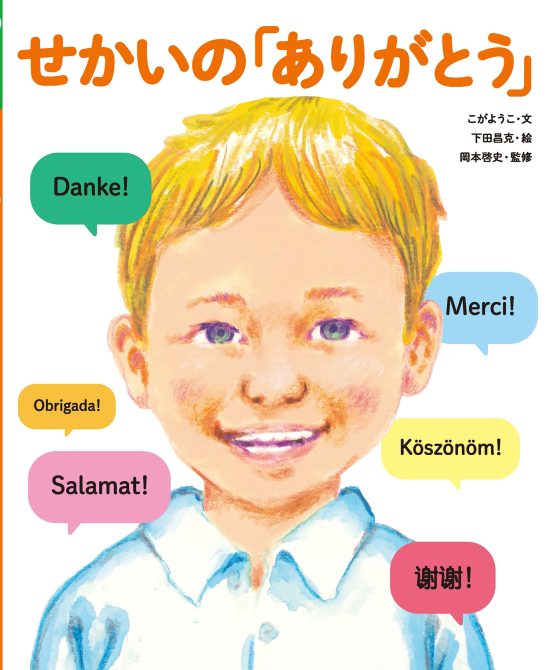 せかいの「ありがとう」

こがようこ・文
下田昌克・絵
岡本啓史・監修

Danke!

Merci!

Obrigada!

Köszönöm!

Salamat!

谢谢!